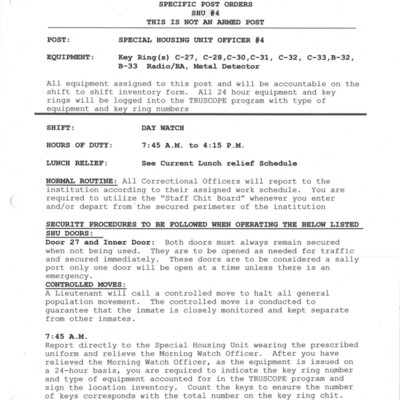 SPECIFIC POST ORDERS
SHU #4
THIS IS NOT AN ARMED POST

POST: SPECIAL HOUSING UNIT OFFICER #4

EQUIPMENT: Key Ring(s) C-27, C-28,C-30,C-31, C-32, C-33,B-32, B-33 Radio/BA, Metal Detector

All equipment assigned to this post and will be accountable on the shift to shift inventory form. All 24 hour equipment and key rings will be logged into the TRUSCOPE program with type of equipment and key ring numbers

SHIFT: DAY WATCH

HOURS OF DUTY: 7:45 A.M. to 4:15 P.M.

LUNCH RELIEF: See Current Lunch relief Schedule

NORMAL ROUTINE: All Correctional Officers will report to the institution according to their assigned work schedule. You are required to utilize the "Staff Chit Board" whenever you enter and/or depart from the secured perimeter of the institution

SECURITY PROCEDURES TO BE FOLLOWED WHEN OPERATING THE BELOW LISTED SHU DOORS:
Door 27 and Inner Door: Both doors must always remain secured when not being used. They are to be opened as needed for traffic and secured immediately. These doors are to be considered a sally port only one door will be open at a time unless there is an emergency.
CONTROLLED MOVES:
A Lieutenant will call a controlled move to halt all general population movement. The controlled move is conducted to guarantee that the inmate is closely monitored and kept separate from other inmates.

7:45 A.M.
Report directly to the Special Housing Unit wearing the prescribed uniform and relieve the Morning Watch Officer. After you have relieved the Morning Watch Officer, as the equipment is issued on a 24-hour basis, you are required to indicate the key ring number and type of equipment accounted for in the TRUSCOPE program and sign the location inventory. Count the keys to ensure the number of keys corresponds with the total number on the key ring chit.